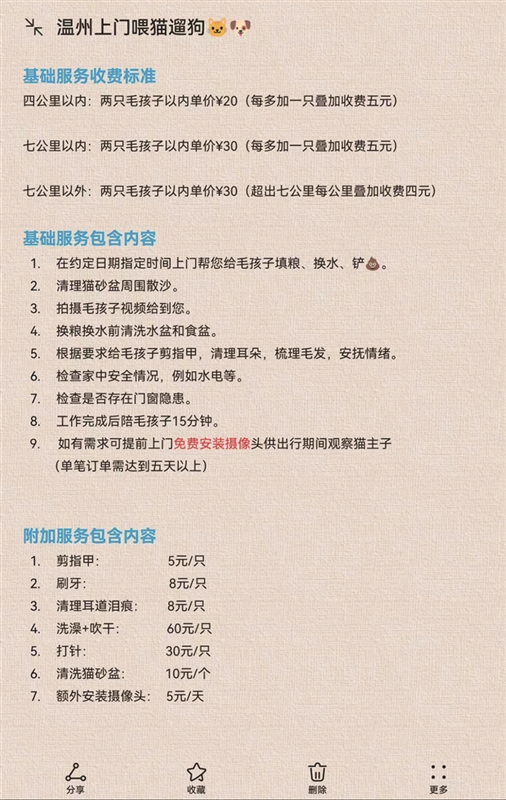 温州上门喂猫遛狗🐱🐶

基础服务收费标准

四公里以内：两只毛孩子以内单价¥20（每多加一只叠加收费五元）

七公里以内：两只毛孩子以内单价¥30（每多加一只叠加收费五元）

七公里以外：两只毛孩子以内单价¥30（超出七公里每公里叠加收费四元）

基础服务包含内容

1. 在约定日期指定时间上门帮您给毛孩子填粮、换水、铲💩。
2. 清理猫砂盆周围散沙。
3. 拍摄毛孩子视频给到您。
4. 换粮换水前清洗水盆和食盆。
5. 根据要求给毛孩子剪指甲，清理耳朵，梳理毛发，安抚情绪。
6. 检查家中安全情况，例如水电等。
7. 检查是否存在门窗隐患。
8. 工作完成后陪毛孩子15分钟。
9. 如有需求可提前上门免费安装摄像头供出行期间观察猫主子（单笔订单需达到五天以上）

附加服务包含内容

1. 剪指甲： 5元/只
2. 刷牙： 8元/只
3. 清理耳道泪痕： 8元/只
4. 洗澡+吹干： 60元/只
5. 打针： 30元/只
6. 清洗猫砂盆： 10元/个
7. 额外安装摄像头： 5元/天

分享 收藏 删除 更多